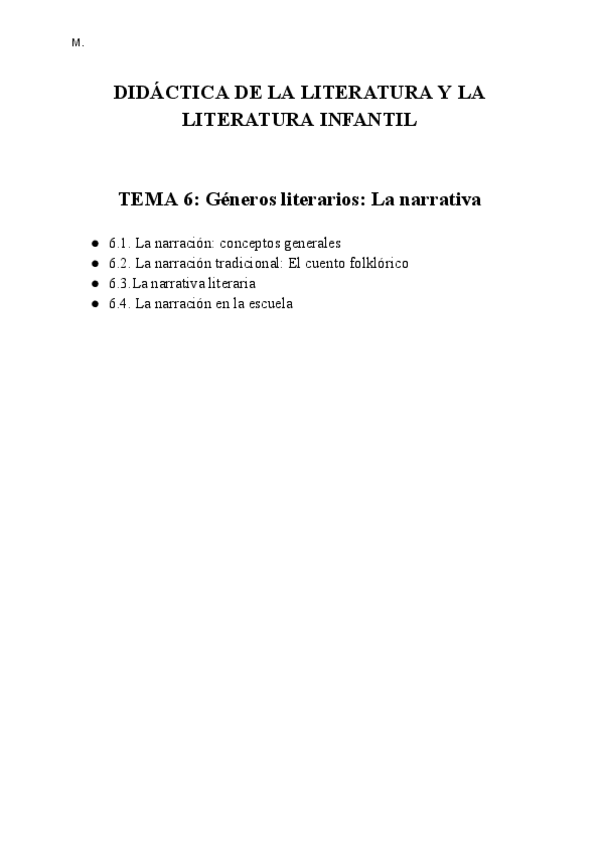 M.

DIDÁCTICA DE LA LITERATURA Y LA LITERATURA INFANTIL

TEMA 6: Géneros literarios: La narrativa

- 6.1. La narración: conceptos generales
- 6.2. La narración tradicional: El cuento folklórico
- 6.3. La narrativa literaria
- 6.4. La narración en la escuela